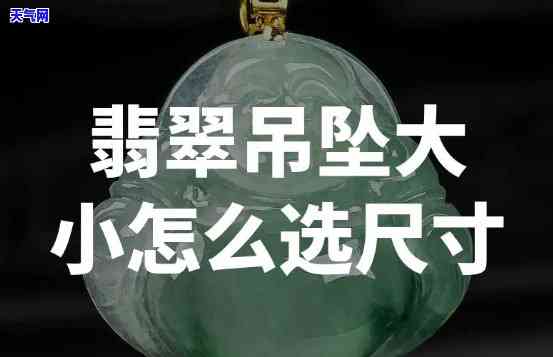 天气网

翡翠吊坠大小怎么选尺寸